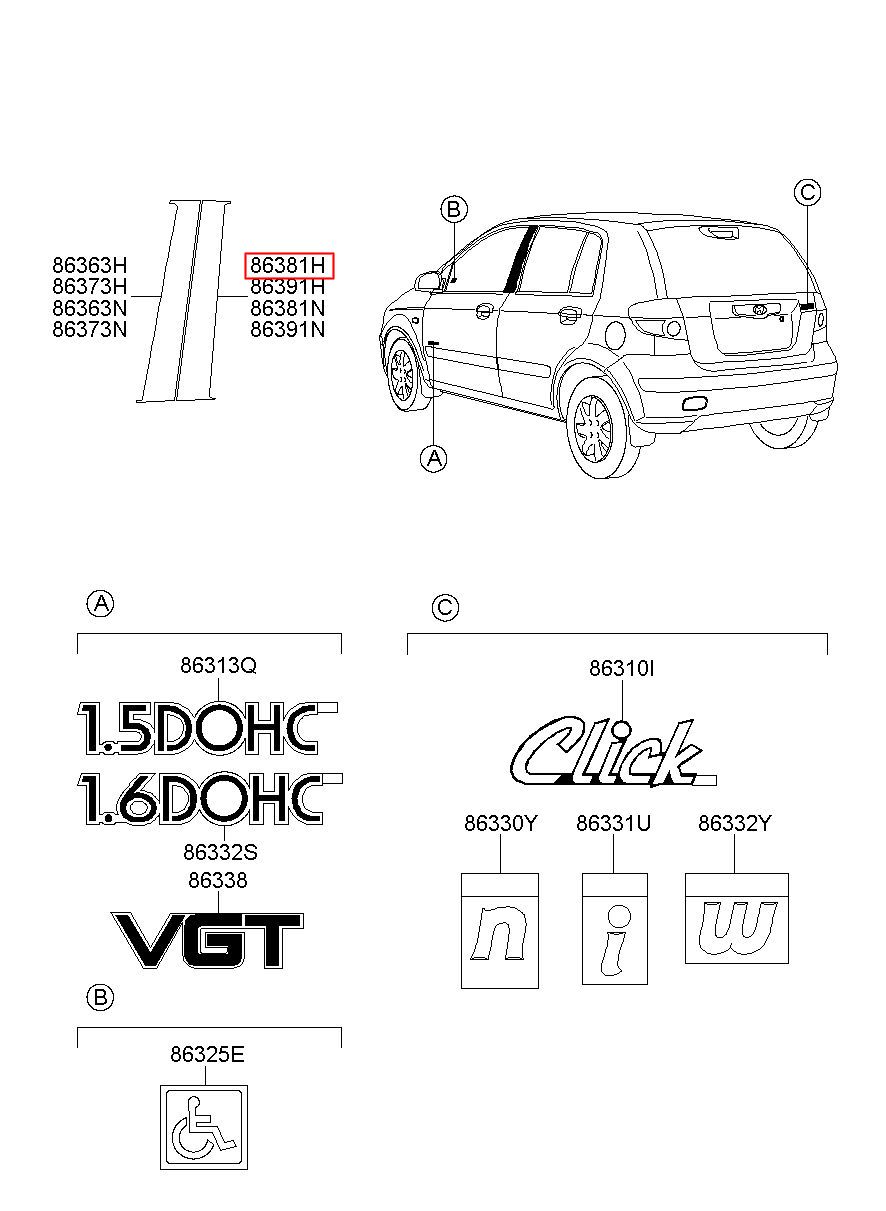 86363H
86373H
86363N
86373N

86381H
86391H
86381N
86391N

B

C

A

A

86313Q

1.5DOHC

1.6DOHC

86332S

86338

VGT

B

86325E

C

86310I

Click

86330Y

86331U

86332Y

n

i

w